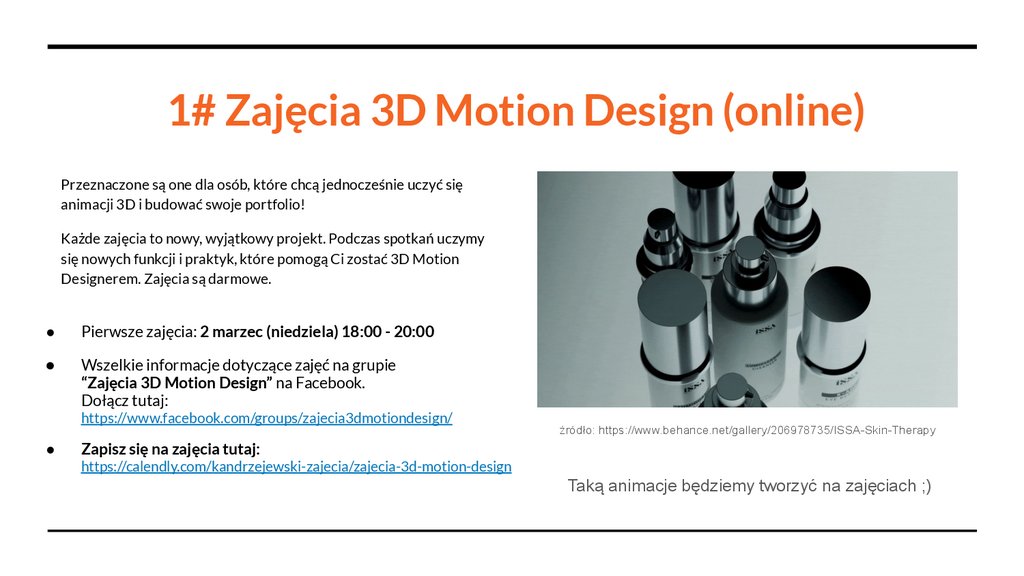 1# Zajęcia 3D Motion Design (online)

Przeznaczone są one dla osób, które chcą jednocześnie uczyć się animacji 3D i budować swoje portfolio!

Każde zajęcia to nowy, wyjątkowy projekt. Podczas spotkań uczymy się nowych funkcji i praktyk, które pomogą Ci zostać 3D Motion Designerem. Zajęcia są darmowe.

• Pierwsze zajęcia: 2 marzec (niedziela) 18:00 - 20:00
• Wszelkie informacje dotyczące zajęć na grupie "Zajęcia 3D Motion Design" na Facebook. Dołącz tutaj: https://www.facebook.com/groups/zajecia3dmotiondesign/
• Zapisz się na zajęcia tutaj: https://calendly.com/kandrzejewski-zajecia/zajecia-3d-motion-design

źródło: https://www.behance.net/gallery/206978735/ISSA-Skin-Therapy

Taką animacje będziemy tworzyć na zajęciach ;)